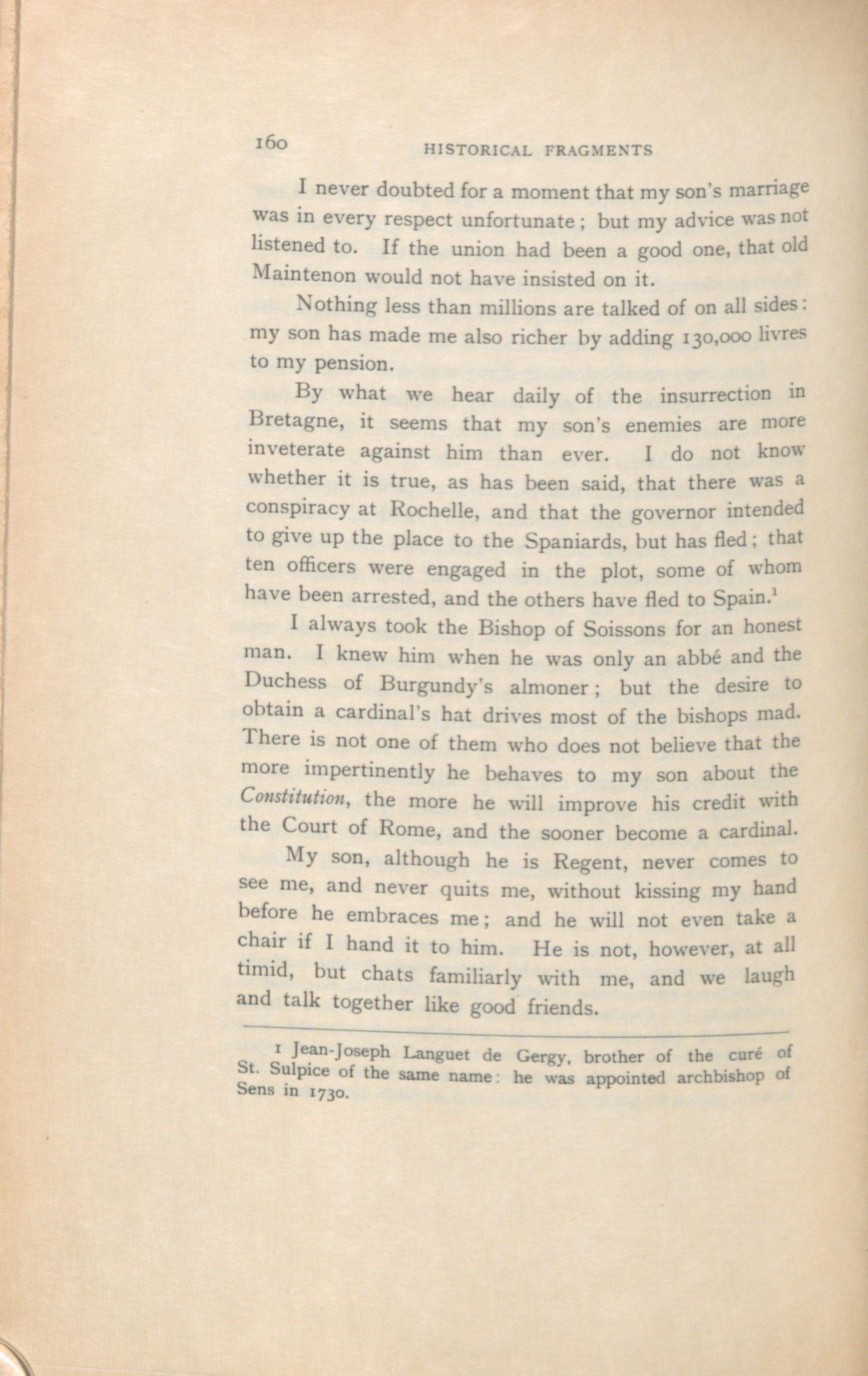 160 HISTORICAL FRAGMENTS

I never doubted for a moment that my son's marriage was in every respect unfortunate; but my advice was not listened to. If the union had been a good one, that old Maintenon would not have insisted on it.

Nothing less than millions are talked of on all sides: my son has made me also richer by adding 130,000 livres to my pension.

By what we hear daily of the insurrection in Bretagne, it seems that my son's enemies are more inveterate against him than ever. I do not know whether it is true, as has been said, that there was a conspiracy at Rochelle, and that the governor intended to give up the place to the Spaniards, but has fled; that ten officers were engaged in the plot, some of whom have been arrested, and the others have fled to Spain.$^{1}$

I always took the Bishop of Soissons for an honest man. I knew him when he was only an abbé and the Duchess of Burgundy's almoner; but the desire to obtain a cardinal's hat drives most of the bishops mad. There is not one of them who does not believe that the more impertinently he behaves to my son about the Constitution, the more he will improve his credit with the Court of Rome, and the sooner become a cardinal.

My son, although he is Regent, never comes to see me, and never quits me, without kissing my hand before he embraces me; and he will not even take a chair if I hand it to him. He is not, however, at all timid, but chats familiarly with me, and we laugh and talk together like good friends.

1 Jean-Joseph Languet de Gergy, brother of the curé of St. Sulpice of the same name: he was appointed archbishop of Sens in 1730.